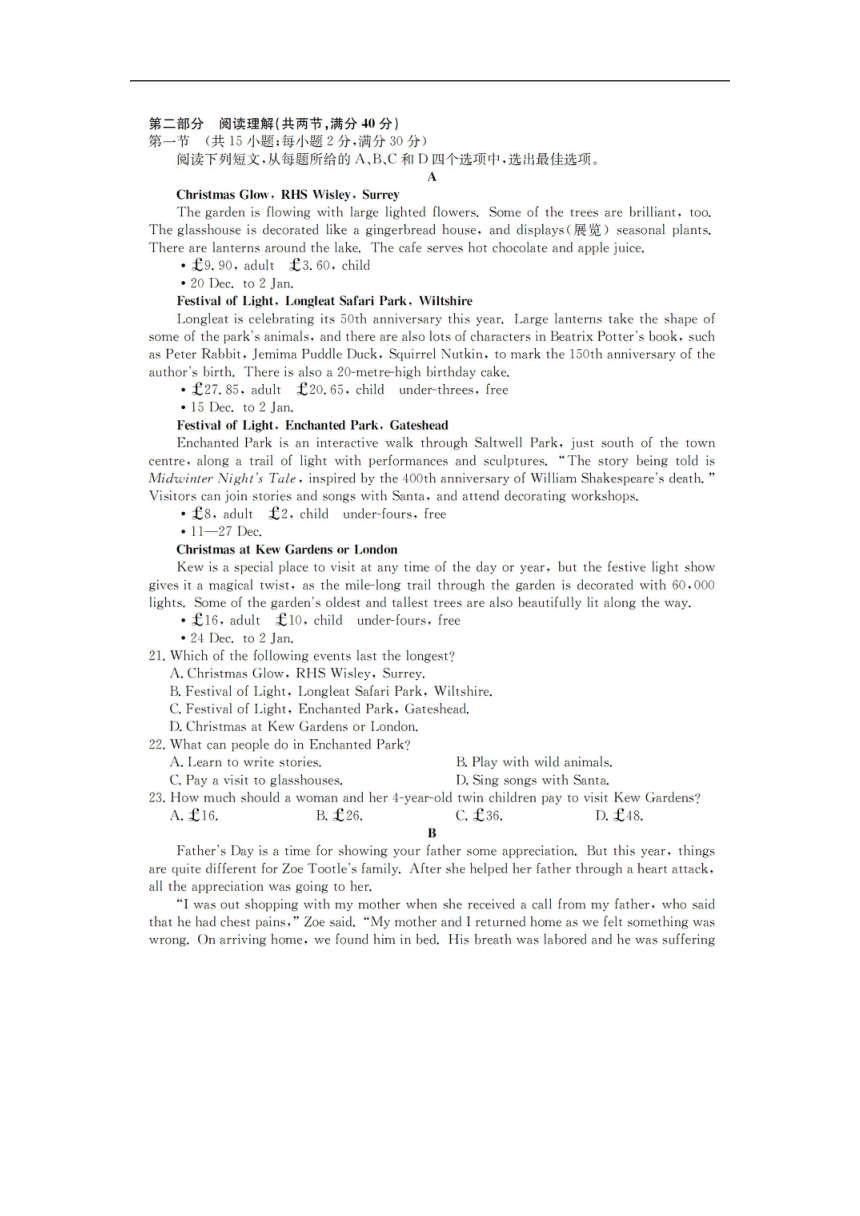 第二部分 阅读理解(共两节,满分 40 分)
第一节 (共 15 小题;每小题 2 分,满分 30 分)
阅读下列短文,从每题所给的 A、B、C 和 D 四个选项中,选出最佳选项。

A

Christmas Glow, RHS Wisley, Surrey

The garden is flowing with large lighted flowers. Some of the trees are brilliant, too. The glasshouse is decorated like a gingerbread house, and displays(展览) seasonal plants. There are lanterns around the lake. The cafe serves hot chocolate and apple juice.

• £9.90, adult £3.60, child
• 20 Dec. to 2 Jan.

Festival of Light, Longleat Safari Park, Wiltshire

Longleat is celebrating its 50th anniversary this year. Large lanterns take the shape of some of the park's animals, and there are also lots of characters in Beatrix Potter's book, such as Peter Rabbit, Jemima Puddle Duck, Squirrel Nutkin, to mark the 150th anniversary of the author's birth. There is also a 20-metre-high birthday cake.

• £27.85, adult £20.65, child under-threes, free
• 15 Dec. to 2 Jan.

Festival of Light, Enchanted Park, Gateshead

Enchanted Park is an interactive walk through Saltwell Park, just south of the town centre, along a trail of light with performances and sculptures. "The story being told is Midwinter Night's Tale, inspired by the 400th anniversary of William Shakespeare's death." Visitors can join stories and songs with Santa, and attend decorating workshops.

• £8, adult £2, child under-fours, free
• 11—27 Dec.

Christmas at Kew Gardens or London

Kew is a special place to visit at any time of the day or year, but the festive light show gives it a magical twist, as the mile-long trail through the garden is decorated with 60,000 lights. Some of the garden's oldest and tallest trees are also beautifully lit along the way.

• £16, adult £10, child under-fours, free
• 24 Dec. to 2 Jan.

21. Which of the following events last the longest?
A. Christmas Glow, RHS Wisley, Surrey.
B. Festival of Light, Longleat Safari Park, Wiltshire.
C. Festival of Light, Enchanted Park, Gateshead.
D. Christmas at Kew Gardens or London.
22. What can people do in Enchanted Park?
A. Learn to write stories.
B. Play with wild animals.
C. Pay a visit to glasshouses.
D. Sing songs with Santa.
23. How much should a woman and her 4-year-old twin children pay to visit Kew Gardens?
A. £16. B. £26. C. £36. D. £48.

B

Father's Day is a time for showing your father some appreciation. But this year, things are quite different for Zoe Tootle's family. After she helped her father through a heart attack, all the appreciation was going to her.

"I was out shopping with my mother when she received a call from my father, who said that he had chest pains," Zoe said. "My mother and I returned home as we felt something was wrong. On arriving home, we found him in bed. His breath was labored and he was suffering